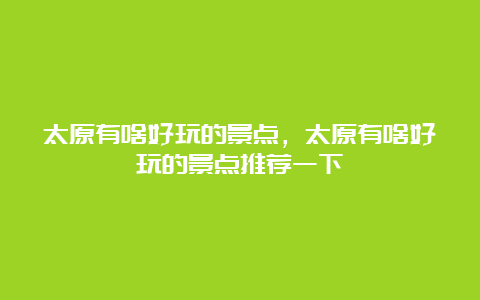 太原有啥好玩的景点，太原有啥好玩的景点推荐一下